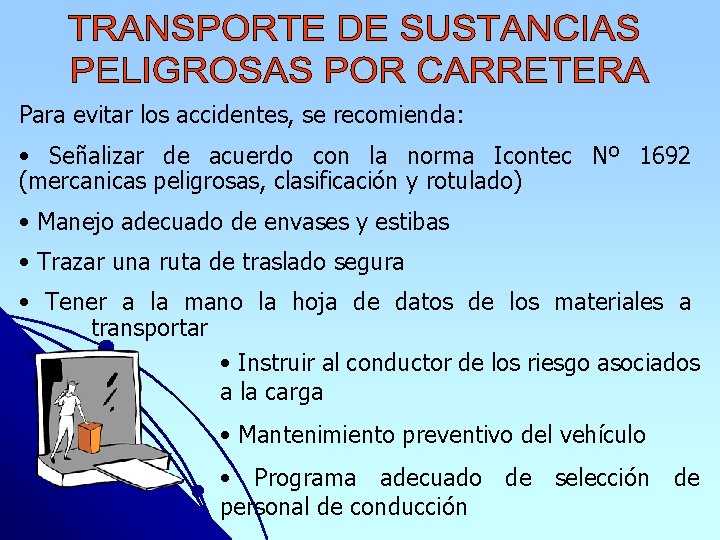 TRANSPORTE DE SUSTANCIAS PELIGROSAS POR CARRETERA

Para evitar los accidentes, se recomienda:

• Señalizar de acuerdo con la norma Icontec Nº 1692 (mercanicas peligrosas, clasificación y rotulado)

• Manejo adecuado de envases y estibas

• Trazar una ruta de traslado segura

• Tener a la mano la hoja de datos de los materiales a transportar

• Instruir al conductor de los riesgo asociados a la carga

• Mantenimiento preventivo del vehículo

• Programa adecuado de selección de personal de conducción